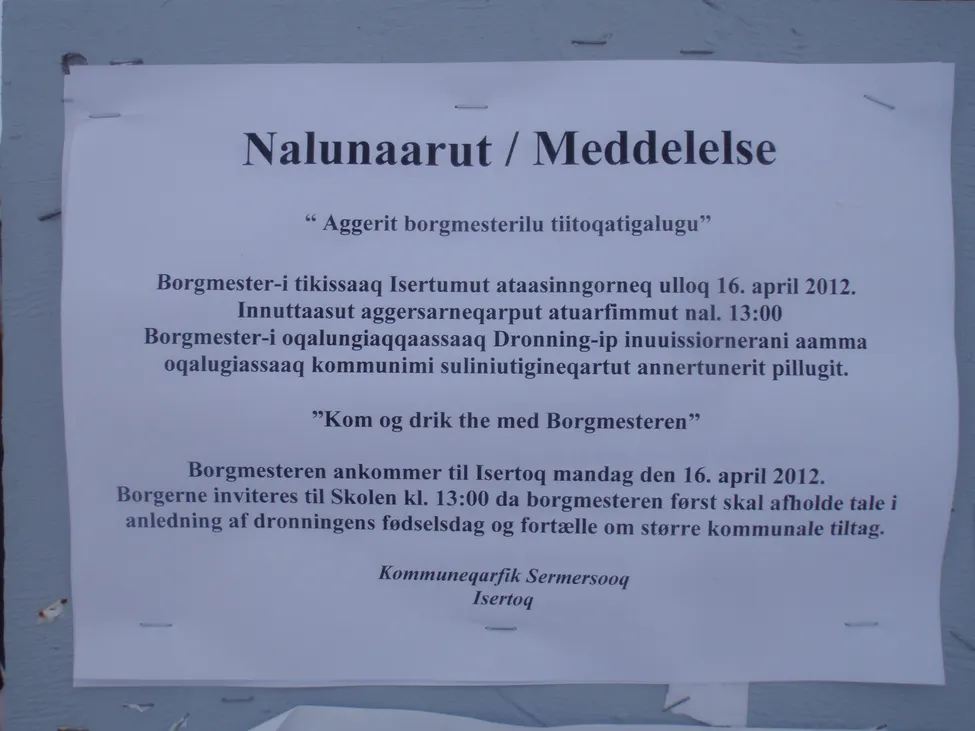 Nalunaarut / Meddelelse

" Aggerit borgmesterilu tiitoqatigalugu"

Borgmester-i tikissaaq Isertumut ataasinngorneq ulloq 16. april 2012. Innuttaasut aggersarneqarput atuarfimmut nal. 13:00 Borgmester-i oqalungiaqqaassaaq Dronning-ip inuuissiornerani aamma oqalugiassaaq kommunimi suliniutigineqartut annertunerit pillugit.

"Kom og drik the med Borgmesteren"

Borgmesteren ankommer til Isertoq mandag den 16. april 2012. Borgerne inviteres til Skolen kl. 13:00 da borgmesteren først skal afholde tale i anledning af dronningens fødselsdag og fortælle om større kommunale tiltag.

Kommuneqarfik Sermersooq
Isertoq